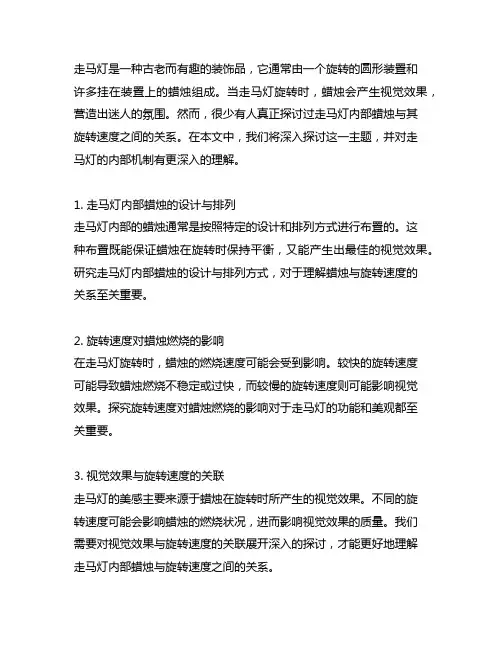 走马灯是一种古老而有趣的装饰品，它通常由一个旋转的圆形装置和许多挂在装置上的蜡烛组成。当走马灯旋转时，蜡烛会产生视觉效果，营造出迷人的氛围。然而，很少有人真正探讨过走马灯内部蜡烛与其旋转速度之间的关系。在本文中，我们将深入探讨这一主题，并对走马灯的内部机制有更深入的理解。

1. 走马灯内部蜡烛的设计与排列
走马灯内部的蜡烛通常是按照特定的设计和排列方式进行布置的。这种布置既能保证蜡烛在旋转时保持平衡，又能产生出最佳的视觉效果。研究走马灯内部蜡烛的设计与排列方式，对于理解蜡烛与旋转速度的关系至关重要。

2. 旋转速度对蜡烛燃烧的影响
在走马灯旋转时，蜡烛的燃烧速度可能会受到影响。较快的旋转速度可能导致蜡烛燃烧不稳定或过快，而较慢的旋转速度则可能影响视觉效果。探究旋转速度对蜡烛燃烧的影响对于走马灯的功能和美观都至关重要。

3. 视觉效果与旋转速度的关联
走马灯的美感主要来源于蜡烛在旋转时所产生的视觉效果。不同的旋转速度可能会影响蜡烛的燃烧状况，进而影响视觉效果的质量。我们需要对视觉效果与旋转速度的关联展开深入的探讨，才能更好地理解走马灯内部蜡烛与旋转速度之间的关系。